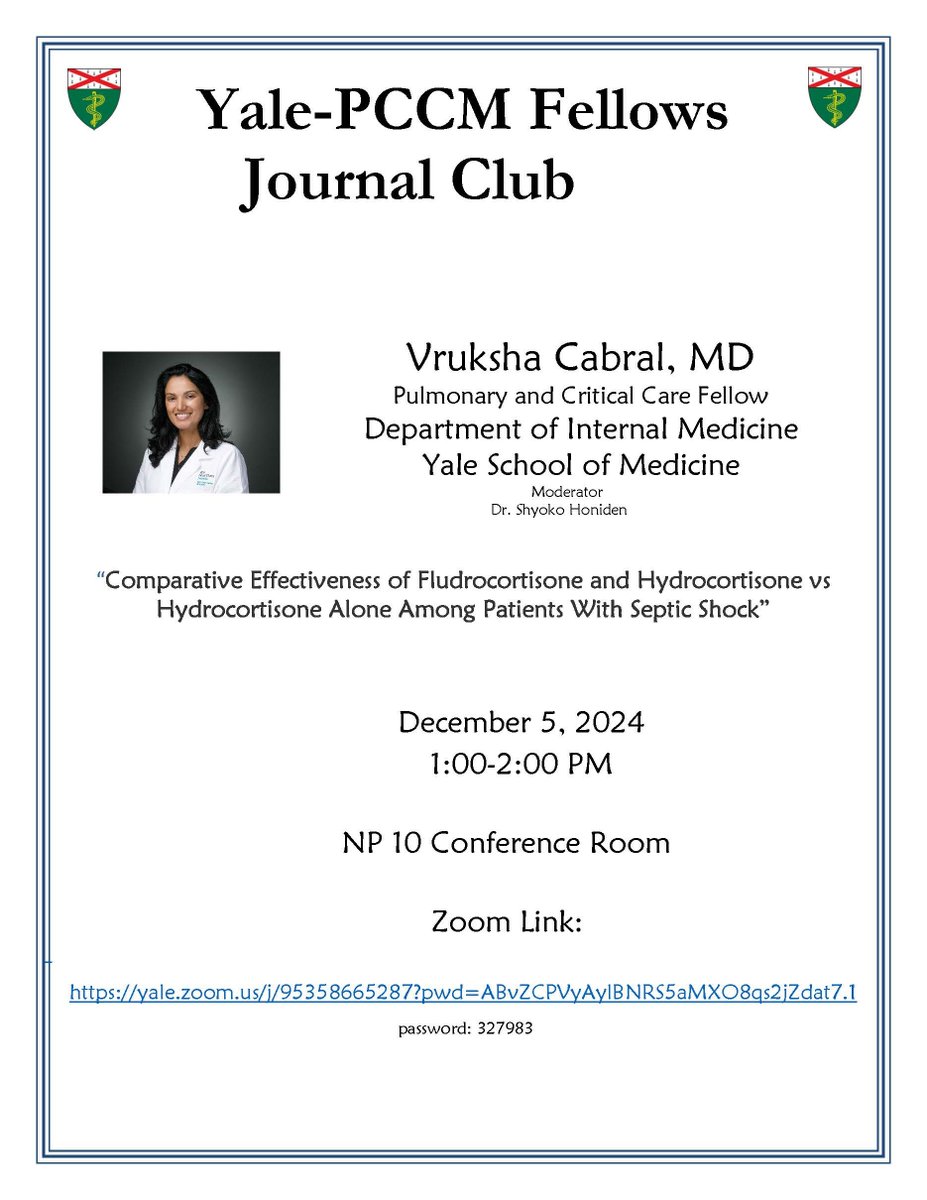 Yale-PCCM Fellows Journal Club

Vruksha Cabral, MD
Pulmonary and Critical Care Fellow
Department of Internal Medicine
Yale School of Medicine
Moderator
Dr. Shyoko Honiden

"Comparative Effectiveness of Fludrocortisone and Hydrocortisone vs Hydrocortisone Alone Among Patients With Septic Shock"

December 5, 2024
1:00-2:00 PM

NP 10 Conference Room

Zoom Link:

https://yale.zoom.us/j/95358665287?pwd=ABvZCPVyAylBNRS5aMXO8qs2jZdat7.1
password: 327983